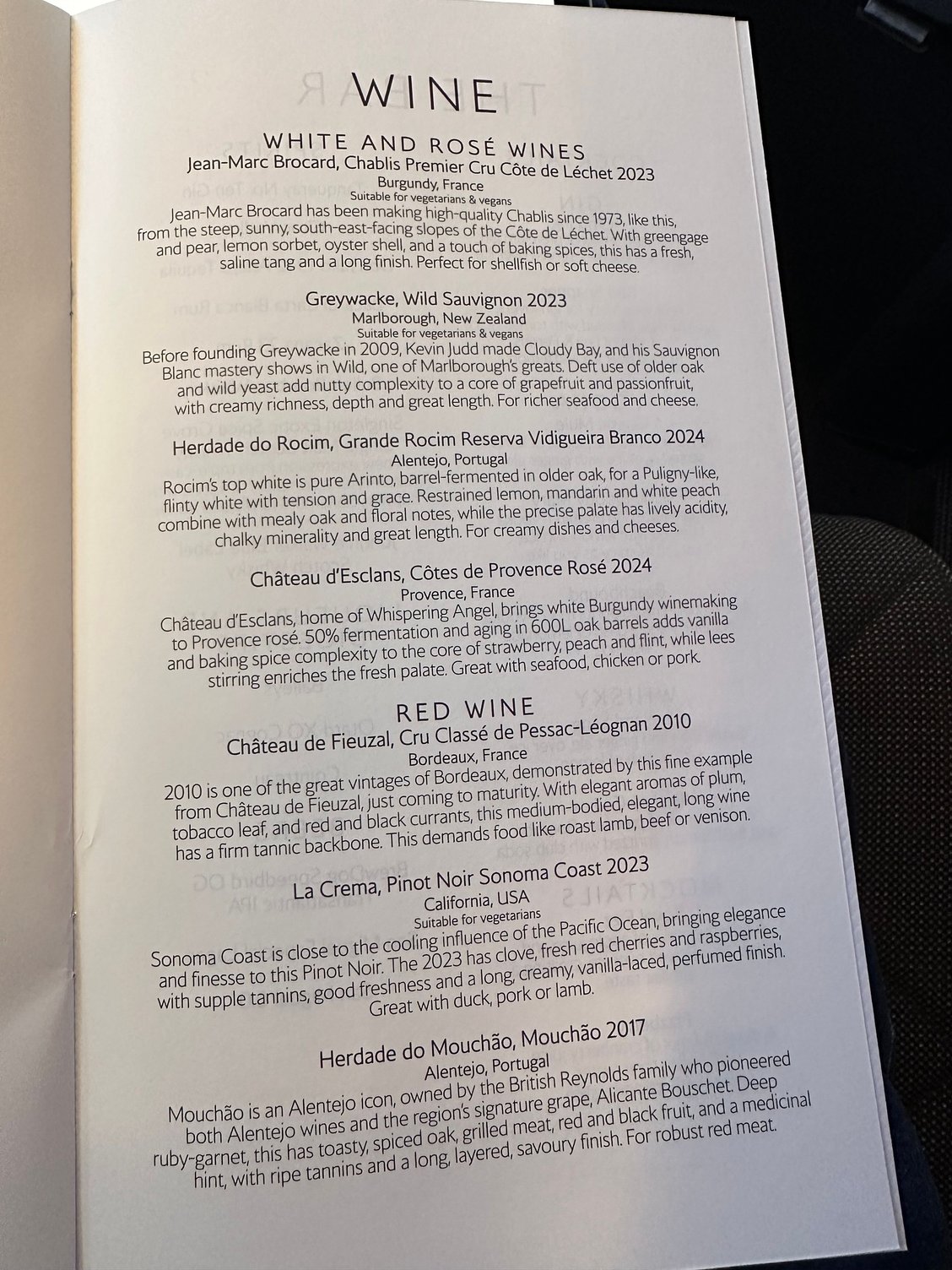 WINE

WHITE AND ROSÉ WINES

Jean-Marc Brocard, Chablis Premier Cru Côte de Léchet 2023
Burgundy, France
Suitable for vegetarians & vegans
Jean-Marc Brocard has been making high-quality Chablis since 1973, like this, from the steep, sunny, south-east-facing slopes of the Côte de Léchet. With greengage and pear, lemon sorbet, oyster shell, and a touch of baking spices, this has a fresh, saline tang and a long finish. Perfect for shellfish or soft cheese.

Greywacke, Wild Sauvignon 2023
Marlborough, New Zealand
Suitable for vegetarians & vegans
Before founding Greywacke in 2009, Kevin Judd made Cloudy Bay, and his Sauvignon Blanc mastery shows in Wild, one of Marlborough's greats. Deft use of older oak and wild yeast add nutty complexity to a core of grapefruit and passionfruit, with creamy richness, depth and great length. For richer seafood and cheese.

Herdade do Rocim, Grande Rocim Reserva Vidigueira Branco 2024
Alentejo, Portugal
Rocim's top white is pure Arinto, barrel-fermented in older oak, for a Puligny-like, flinty white with tension and grace. Restrained lemon, mandarin and white peach combine with mealy oak and floral notes, while the precise palate has lively acidity, chalky minerality and great length. For creamy dishes and cheeses.

Château d'Esclans, Côtes de Provence Rosé 2024
Provence, France
Château d'Esclans, home of Whispering Angel, brings white Burgundy winemaking to Provence rosé. 50% fermentation and aging in 600L oak barrels adds vanilla and baking spice complexity to the core of strawberry, peach and flint, while lees stirring enriches the fresh palate. Great with seafood, chicken or pork.

RED WINE

Château de Fieuzal, Cru Classé de Pessac-Léognan 2010
Bordeaux, France
2010 is one of the great vintages of Bordeaux, demonstrated by this fine example from Château de Fieuzal, just coming to maturity. With elegant aromas of plum, tobacco leaf, and red and black currants, this medium-bodied, elegant, long wine has a firm tannic backbone. This demands food like roast lamb, beef or venison.

La Crema, Pinot Noir Sonoma Coast 2023
California, USA
Suitable for vegetarians
Sonoma Coast is close to the cooling influence of the Pacific Ocean, bringing elegance and finesse to this Pinot Noir. The 2023 has clove, fresh red cherries and raspberries, with supple tannins, good freshness and a long, creamy, vanilla-laced, perfumed finish. Great with duck, pork or lamb.

Herdade do Mouchão, Mouchão 2017
Alentejo, Portugal
Mouchão is an Alentejo icon, owned by the British Reynolds family who pioneered both Alentejo wines and the region's signature grape, Alicante Bouschet. Deep ruby-garnet, this has toasty, spiced oak, grilled meat, red and black fruit, and a medicinal hint, with ripe tannins and a long, layered, savoury finish. For robust red meat.